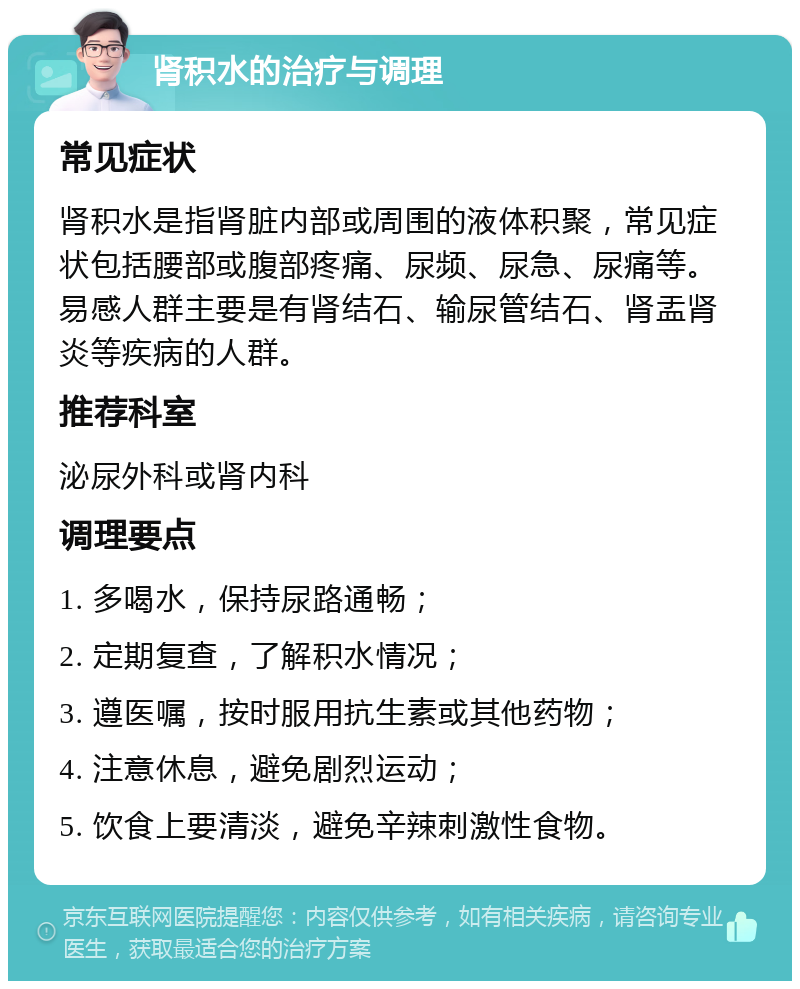 肾积水的治疗与调理

常见症状

肾积水是指肾脏内部或周围的液体积聚，常见症状包括腰部或腹部疼痛、尿频、尿急、尿痛等。易感人群主要是有肾结石、输尿管结石、肾盂肾炎等疾病的人群。

推荐科室

泌尿外科或肾内科

调理要点

1. 多喝水，保持尿路通畅；

2. 定期复查，了解积水情况；

3. 遵医嘱，按时服用抗生素或其他药物；

4. 注意休息，避免剧烈运动；

5. 饮食上要清淡，避免辛辣刺激性食物。

京东互联网医院提醒您：内容仅供参考，如有相关疾病，请咨询专业医生，获取最适合您的治疗方案